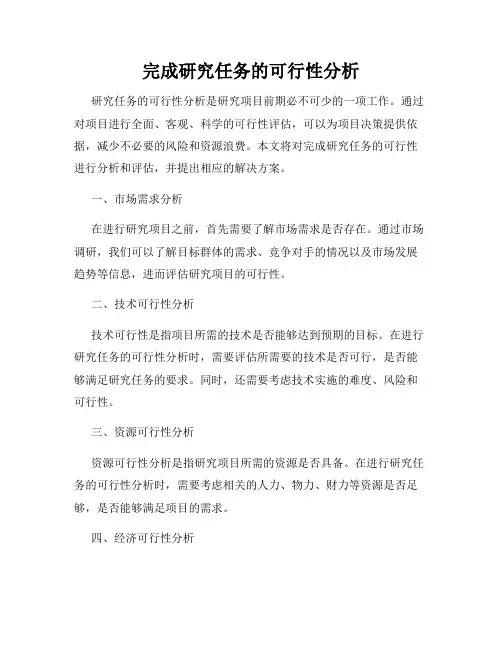 完成研究任务的可行性分析

研究任务的可行性分析是研究项目前期必不可少的一项工作。通过对项目进行全面、客观、科学的可行性评估，可以为项目决策提供依据，减少不必要的风险和资源浪费。本文将对完成研究任务的可行性进行分析和评估，并提出相应的解决方案。

一、市场需求分析

在进行研究项目之前，首先需要了解市场需求是否存在。通过市场调研，我们可以了解目标群体的需求、竞争对手的情况以及市场发展趋势等信息，进而评估研究项目的可行性。

二、技术可行性分析

技术可行性是指项目所需的技术是否能够达到预期的目标。在进行研究任务的可行性分析时，需要评估所需要的技术是否可行，是否能够满足研究任务的要求。同时，还需要考虑技术实施的难度、风险和可行性。

三、资源可行性分析

资源可行性分析是指研究项目所需的资源是否具备。在进行研究任务的可行性分析时，需要考虑相关的人力、物力、财力等资源是否足够，是否能够满足项目的需求。

四、经济可行性分析